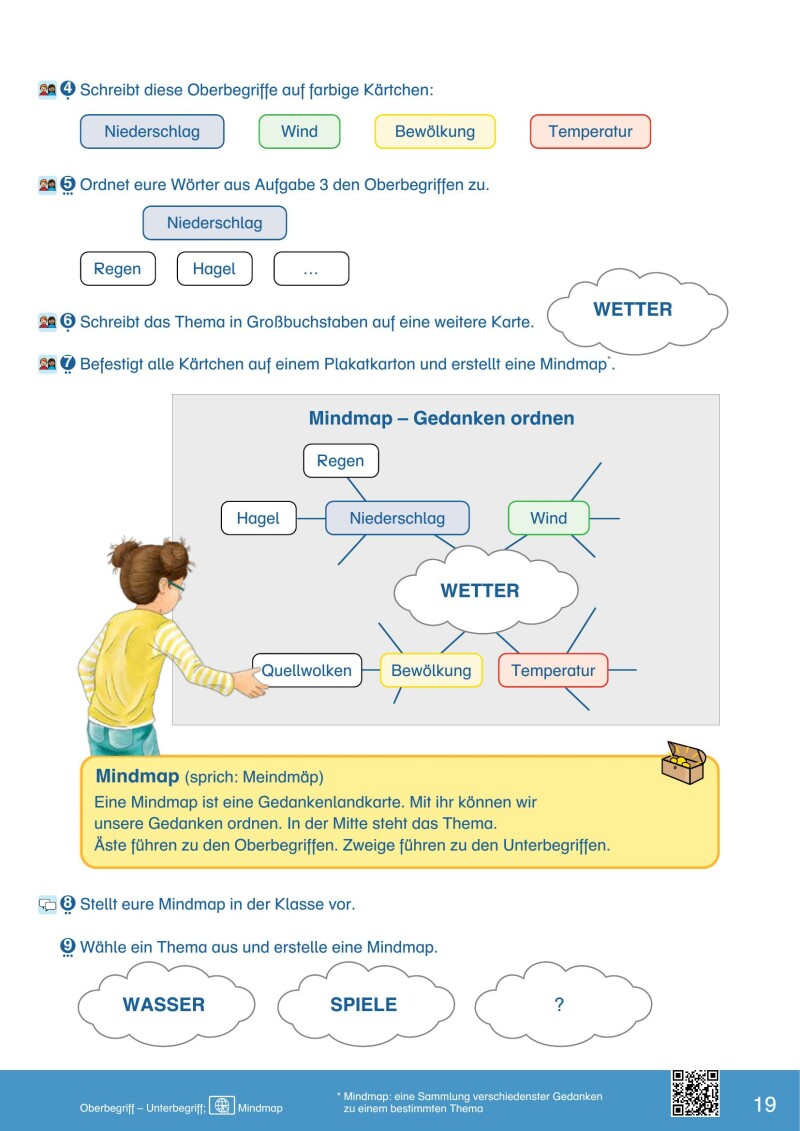 4 Schreibt diese Oberbegriffe auf farbige Kärtchen:

Niederschlag Wind Bewölkung Temperatur

5 Ordnet eure Wörter aus Aufgabe 3 den Oberbegriffen zu.

Niederschlag

Regen Hagel ...

6 Schreibt das Thema in Großbuchstaben auf eine weitere Karte.

WETTER

7 Befestigt alle Kärtchen auf einem Plakatkarton und erstellt eine Mindmap*.

Mindmap – Gedanken ordnen

Regen
Hagel
Niederschlag
Wind
WETTER
Quellwolken
Bewölkung
Temperatur

Mindmap (sprich: Meindmäp)
Eine Mindmap ist eine Gedankenlandkarte. Mit ihr können wir unsere Gedanken ordnen. In der Mitte steht das Thema. Äste führen zu den Oberbegriffen. Zweige führen zu den Unterbegriffen.

8 Stellt eure Mindmap in der Klasse vor.

9 Wähle ein Thema aus und erstelle eine Mindmap.

WASSER SPIELE ?

Oberbegriff – Unterbegriff; Mindmap

* Mindmap: eine Sammlung verschiedenster Gedanken zu einem bestimmten Thema

19